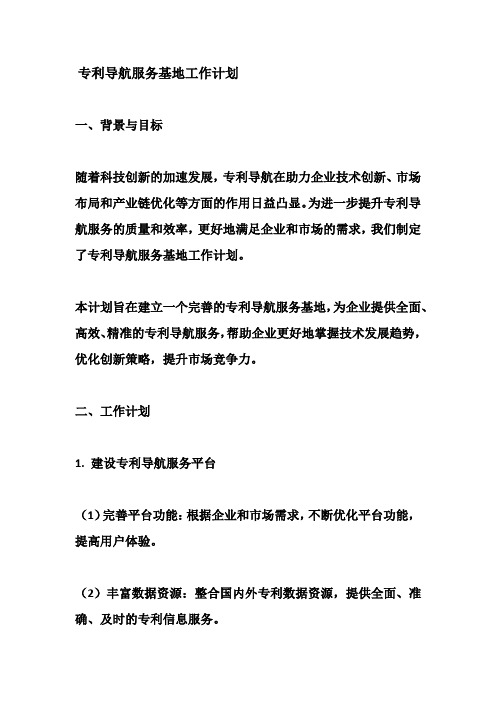 专利导航服务基地工作计划

一、背景与目标

随着科技创新的加速发展，专利导航在助力企业技术创新、市场布局和产业链优化等方面的作用日益凸显。为进一步提升专利导航服务的质量和效率，更好地满足企业和市场的需求，我们制定了专利导航服务基地工作计划。

本计划旨在建立一个完善的专利导航服务基地，为企业提供全面、高效、精准的专利导航服务，帮助企业更好地掌握技术发展趋势，优化创新策略，提升市场竞争力。

二、工作计划

1. 建设专利导航服务平台

（1）完善平台功能：根据企业和市场需求，不断优化平台功能，提高用户体验。

（2）丰富数据资源：整合国内外专利数据资源，提供全面、准确、及时的专利信息服务。